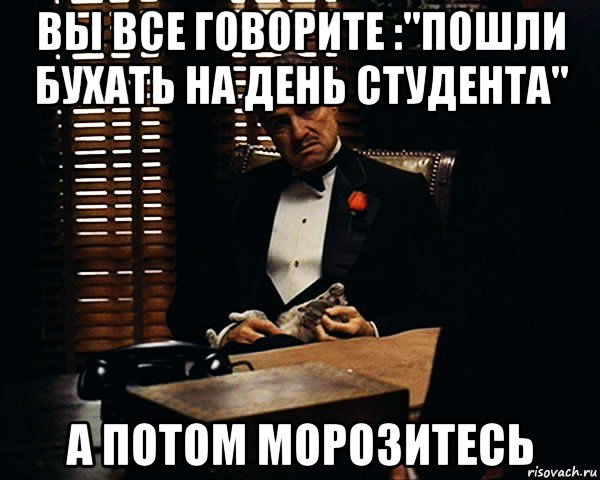 ВЫ ВСЕ ГОВОРИТЕ :"ПОШЛИ БУХАТЬ НА ДЕНЬ СТУДЕНТА"

А ПОТОМ МОРОЗИТЕСЬ

risovach.ru